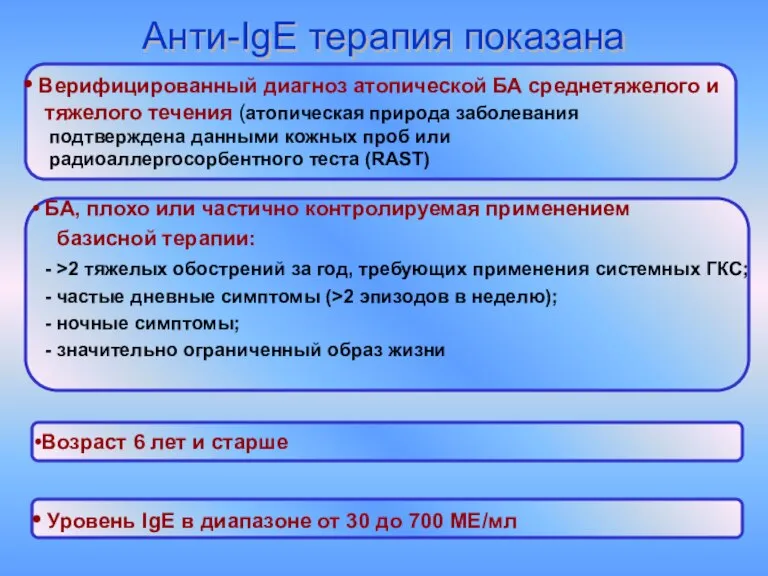 Анти-IgE терапия показана

• Верифицированный диагноз атопической БА среднетяжелого и тяжелого течения (атопическая природа заболевания подтверждена данными кожных проб или радиоаллергосорбентного теста (RAST)

• БА, плохо или частично контролируемая применением базисной терапии:
- >2 тяжелых обострений за год, требующих применения системных ГКС;
- частые дневные симптомы (>2 эпизодов в неделю);
- ночные симптомы;
- значительно ограниченный образ жизни

•Возраст 6 лет и старше

• Уровень IgE в диапазоне от 30 до 700 МЕ/мл